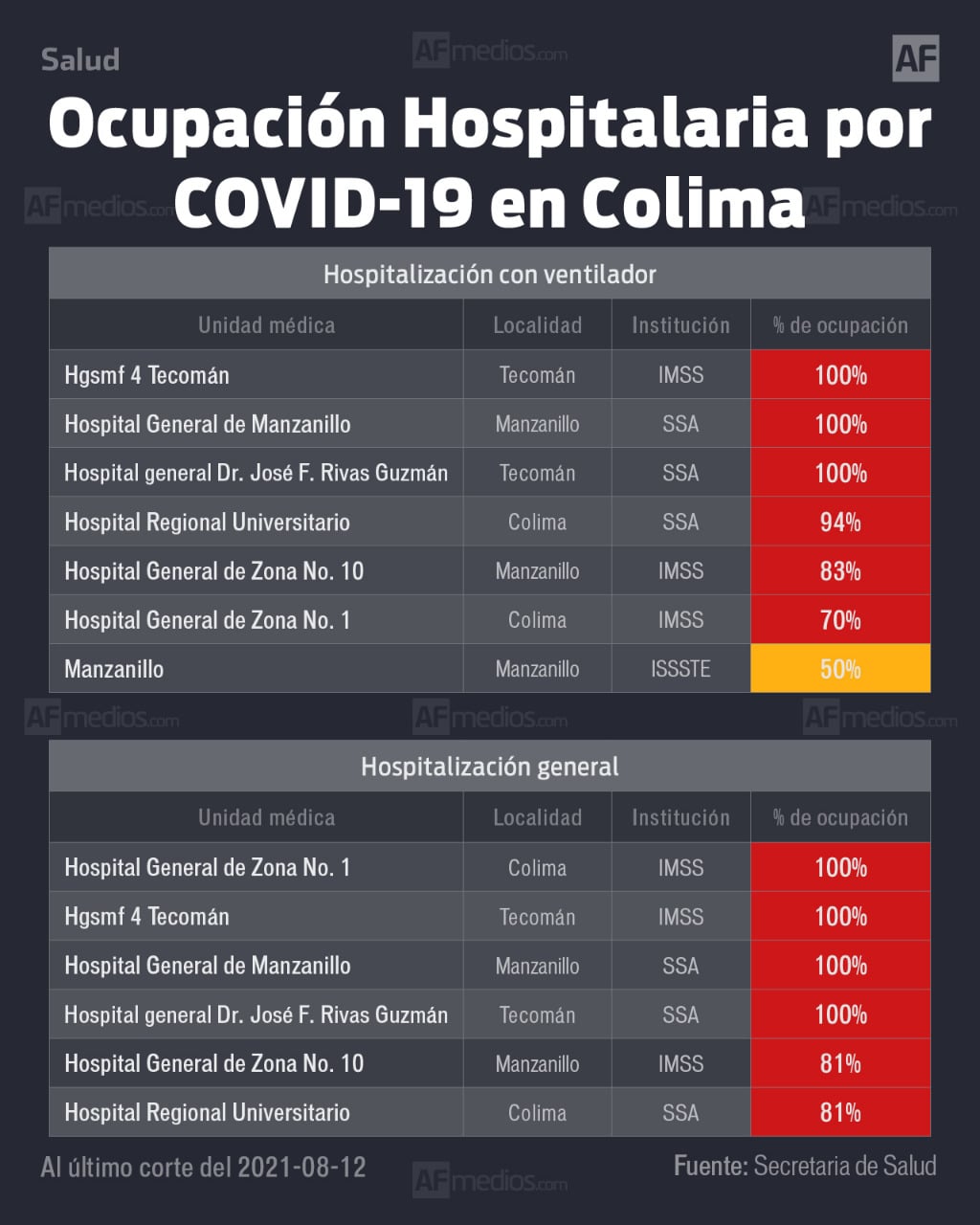 Salud

AFmedios.com

AF

Ocupación Hospitalaria por COVID-19 en Colima

AFmedios.com AFmedios.com

Hospitalización con ventilador

| Unidad médica | Localidad | Institución | % de ocupación |
|---|---|---|---|
| Hgsmf 4 Tecomán | Tecomán | IMSS | 100% |
| Hospital General de Manzanillo | Manzanillo | SSA | 100% |
| Hospital general Dr. José F. Rivas Guzmán | Tecomán | SSA | 100% |
| Hospital Regional Universitario | Colima | SSA | 94% |
| Hospital General de Zona No. 10 | Manzanillo | IMSS | 83% |
| Hospital General de Zona No. 1 | Colima | IMSS | 70% |
| Manzanillo | Manzanillo | ISSSTE | 50% |

AFmedios.com AFmedios.com AFmedios.com

Hospitalización general

| Unidad médica | Localidad | Institución | % de ocupación |
|---|---|---|---|
| Hospital General de Zona No. 1 | Colima | IMSS | 100% |
| Hgsmf 4 Tecomán | Tecomán | IMSS | 100% |
| Hospital General de Manzanillo | Manzanillo | SSA | 100% |
| Hospital general Dr. José F. Rivas Guzmán | Tecomán | SSA | 100% |
| Hospital General de Zona No. 10 | Manzanillo | IMSS | 81% |
| Hospital Regional Universitario | Colima | SSA | 81% |

Al último corte del 2021-08-12

AFmedios.com

Fuente: Secretaria de Salud